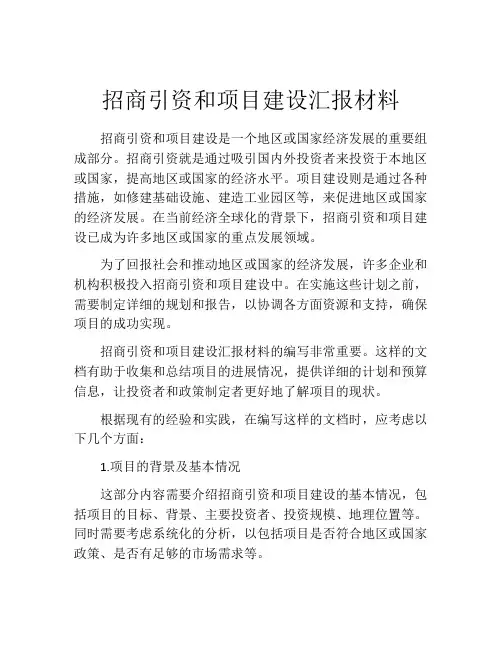 招商引资和项目建设汇报材料

招商引资和项目建设是一个地区或国家经济发展的重要组成部分。招商引资就是通过吸引国内外投资者来投资于本地区或国家，提高地区或国家的经济水平。项目建设则是通过各种措施，如修建基础设施、建造工业园区等，来促进地区或国家的经济发展。在当前经济全球化的背景下，招商引资和项目建设已成为许多地区或国家的重点发展领域。

为了回报社会和推动地区或国家的经济发展，许多企业和机构积极投入招商引资和项目建设中。在实施这些计划之前，需要制定详细的规划和报告，以协调各方面资源和支持，确保项目的成功实现。

招商引资和项目建设汇报材料的编写非常重要。这样的文档有助于收集和总结项目的进展情况，提供详细的计划和预算信息，让投资者和政策制定者更好地了解项目的现状。

根据现有的经验和实践，在编写这样的文档时，应考虑以下几个方面：

1.项目的背景及基本情况

这部分内容需要介绍招商引资和项目建设的基本情况，包括项目的目标、背景、主要投资者、投资规模、地理位置等。同时需要考虑系统化的分析，以包括项目是否符合地区或国家政策、是否有足够的市场需求等。